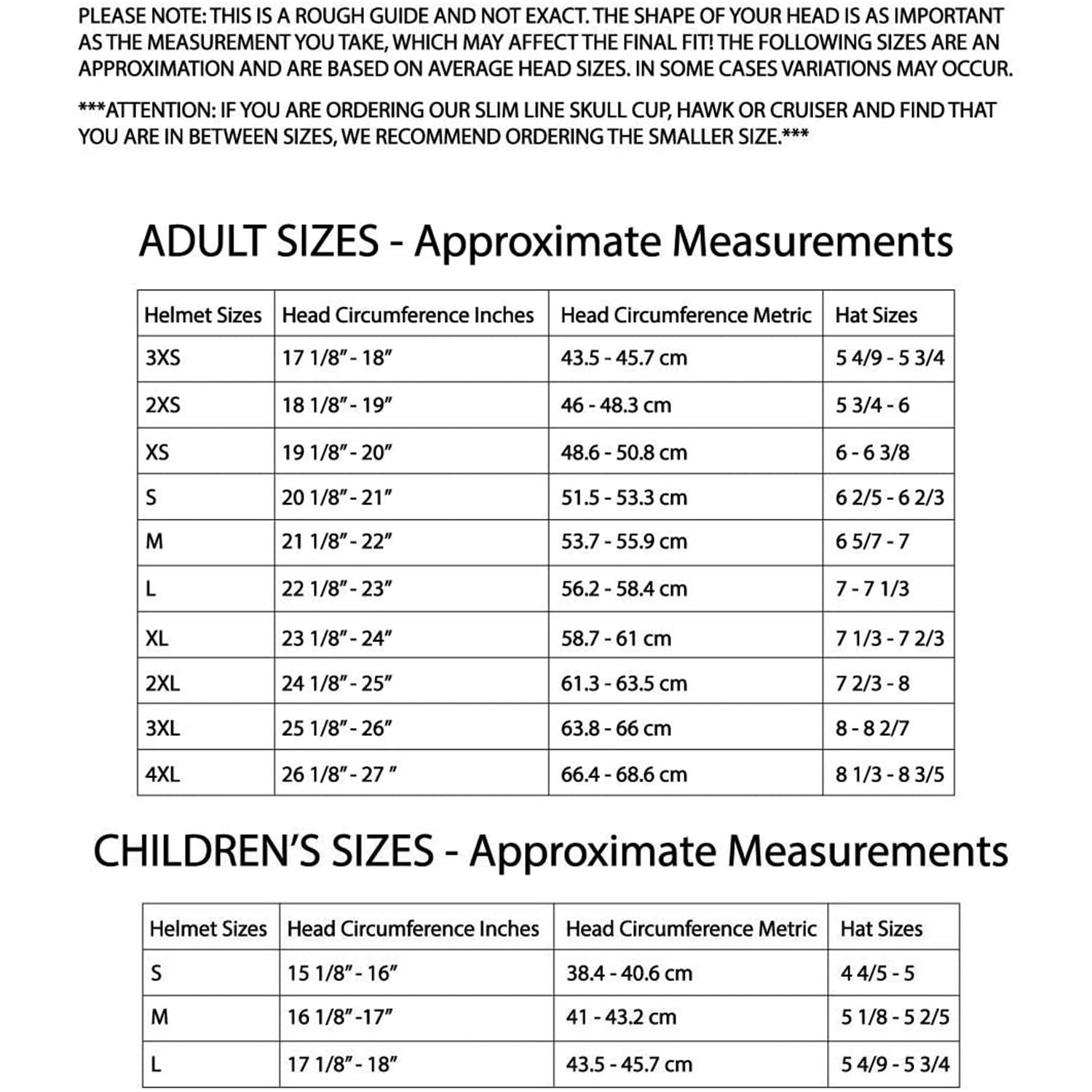 PLEASE NOTE: THIS IS A ROUGH GUIDE AND NOT EXACT. THE SHAPE OF YOUR HEAD IS AS IMPORTANT AS THE MEASUREMENT YOU TAKE, WHICH MAY AFFECT THE FINAL FIT! THE FOLLOWING SIZES ARE AN APPROXIMATION AND ARE BASED ON AVERAGE HEAD SIZES. IN SOME CASES VARIATIONS MAY OCCUR.

***ATTENTION: IF YOU ARE ORDERING OUR SLIM LINE SKULL CUP, HAWK OR CRUISER AND FIND THAT YOU ARE IN BETWEEN SIZES, WE RECOMMEND ORDERING THE SMALLER SIZE.***

ADULT SIZES - Approximate Measurements

| Helmet Sizes | Head Circumference Inches | Head Circumference Metric | Hat Sizes |
|---|---|---|---|
| 3XS | 17 1/8" - 18" | 43.5 - 45.7 cm | 5 4/9 - 5 3/4 |
| 2XS | 18 1/8" - 19" | 46 - 48.3 cm | 5 3/4 - 6 |
| XS | 19 1/8" - 20" | 48.6 - 50.8 cm | 6 - 6 3/8 |
| S | 20 1/8" - 21" | 51.5 - 53.3 cm | 6 2/5 - 6 2/3 |
| M | 21 1/8" - 22" | 53.7 - 55.9 cm | 6 5/7 - 7 |
| L | 22 1/8" - 23" | 56.2 - 58.4 cm | 7 - 7 1/3 |
| XL | 23 1/8" - 24" | 58.7 - 61 cm | 7 1/3 - 7 2/3 |
| 2XL | 24 1/8" - 25" | 61.3 - 63.5 cm | 7 2/3 - 8 |
| 3XL | 25 1/8" - 26" | 63.8 - 66 cm | 8 - 8 2/7 |
| 4XL | 26 1/8" - 27 " | 66.4 - 68.6 cm | 8 1/3 - 8 3/5 |

CHILDREN'S SIZES - Approximate Measurements

| Helmet Sizes | Head Circumference Inches | Head Circumference Metric | Hat Sizes |
|---|---|---|---|
| S | 15 1/8" - 16" | 38.4 - 40.6 cm | 4 4/5 - 5 |
| M | 16 1/8" -17" | 41 - 43.2 cm | 5 1/8 - 5 2/5 |
| L | 17 1/8" - 18" | 43.5 - 45.7 cm | 5 4/9 - 5 3/4 |